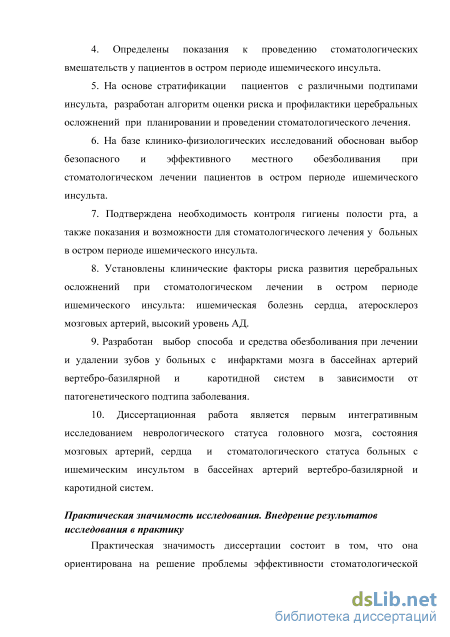 4. Определены показания к проведению стоматологических вмешательств у пациентов в остром периоде ишемического инсульта.

5. На основе стратификации пациентов с различными подтипами инсульта, разработан алгоритм оценки риска и профилактики церебральных осложнений при планировании и проведении стоматологического лечения.

6. На базе клинико-физиологических исследований обоснован выбор безопасного и эффективного местного обезболивания при стоматологическом лечении пациентов в остром периоде ишемического инсульта.

7. Подтверждена необходимость контроля гигиены полости рта, а также показания и возможности для стоматологического лечения у больных в остром периоде ишемического инсульта.

8. Установлены клинические факторы риска развития церебральных осложнений при стоматологическом лечении в остром периоде ишемического инсульта: ишемическая болезнь сердца, атеросклероз мозговых артерий, высокий уровень АД.

9. Разработан выбор способа и средства обезболивания при лечении и удалении зубов у больных с инфарктами мозга в бассейнах артерий вертебро-базилярной и каротидной систем в зависимости от патогенетического подтипа заболевания.

10. Диссертационная работа является первым интегративным исследованием неврологического статуса головного мозга, состояния мозговых артерий, сердца и стоматологического статуса больных с ишемическим инсультом в бассейнах артерий вертебро-базилярной и каротидной систем.

Практическая значимость исследования. Внедрение результатов исследования в практику

Практическая значимость диссертации состоит в том, что она ориентирована на решение проблемы эффективности стоматологической

dsLib.net
библиотека диссертаций